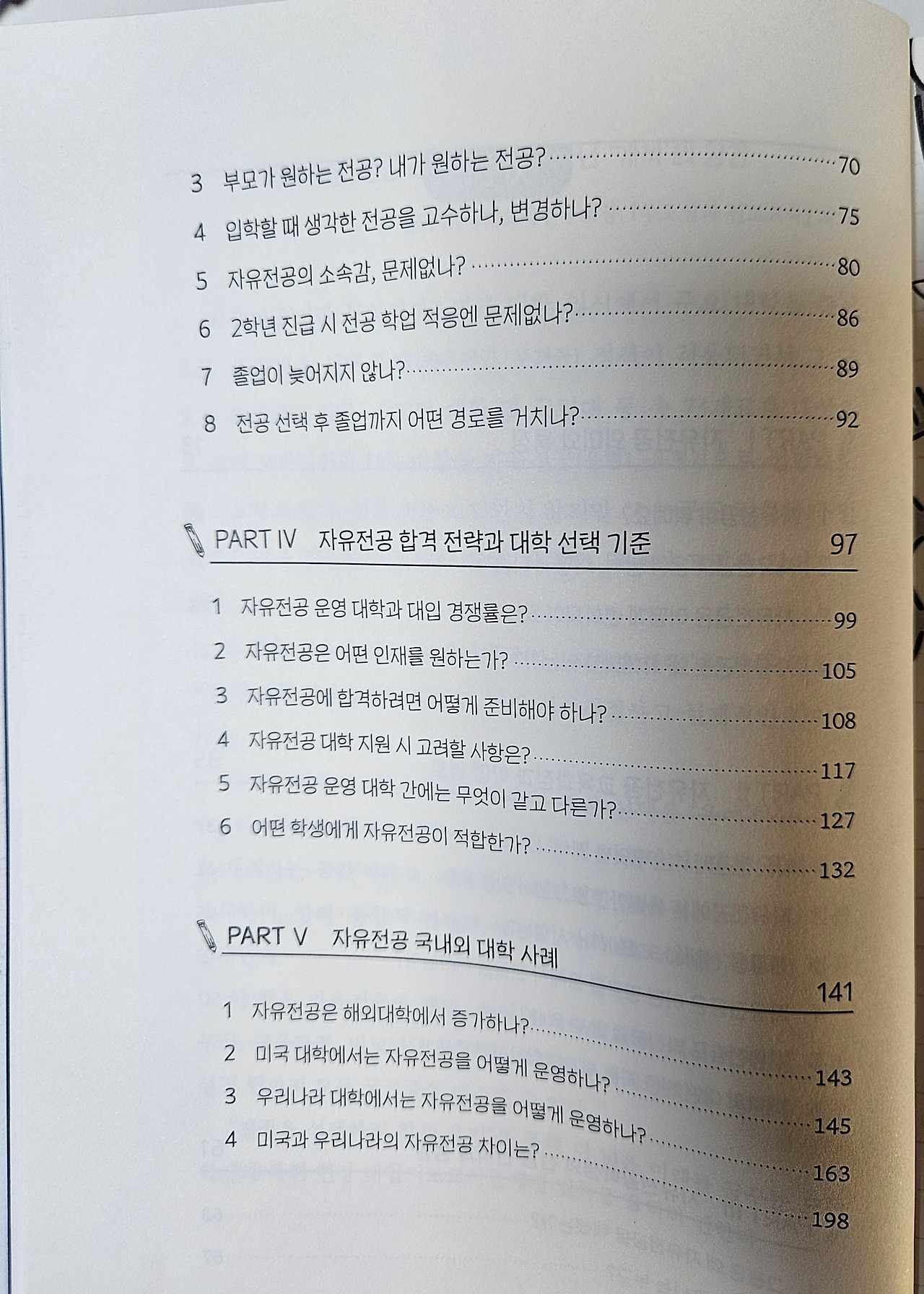 3 부모가 원하는 전공? 내가 원하는 전공? 70

4 입학할 때 생각한 전공을 고수하나, 변경하나? 75

5 자유전공의 소속감, 문제없나? 80

6 2학년 진급 시 전공 학업 적응엔 문제없나? 86

7 졸업이 늦어지지 않나? 89

8 전공 선택 후 졸업까지 어떤 경로를 거치나? 92

PART IV 자유전공 합격 전략과 대학 선택 기준 97

1 자유전공 운영 대학과 대입 경쟁률은? 99

2 자유전공은 어떤 인재를 원하는가? 105

3 자유전공에 합격하려면 어떻게 준비해야 하나? 108

4 자유전공 대학 지원 시 고려할 사항은? 117

5 자유전공 운영 대학 간에는 무엇이 같고 다른가? 127

6 어떤 학생에게 자유전공이 적합한가? 132

PART V 자유전공 국내외 대학 사례 141

1 자유전공은 해외대학에서 증가하나? 143

2 미국 대학에서는 자유전공을 어떻게 운영하나? 145

3 우리나라 대학에서는 자유전공을 어떻게 운영하나? 163

4 미국과 우리나라의 자유전공 차이는? 198